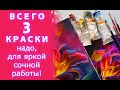 ВСЕГО
3
КРАСКИ
надо,
для яркой
сочной
работы!